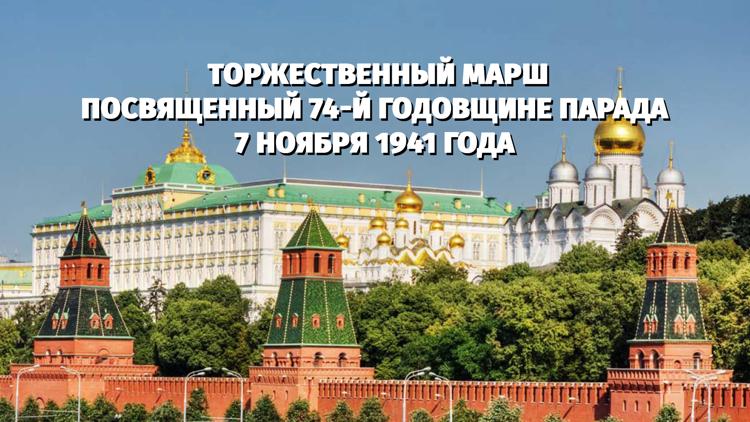 ТОРЖЕСТВЕННЫЙ МАРШ
ПОСВЯЩЕННЫЙ 74-Й ГОДОВЩИНЕ ПАРАДА
7 НОЯБРЯ 1941 ГОДА